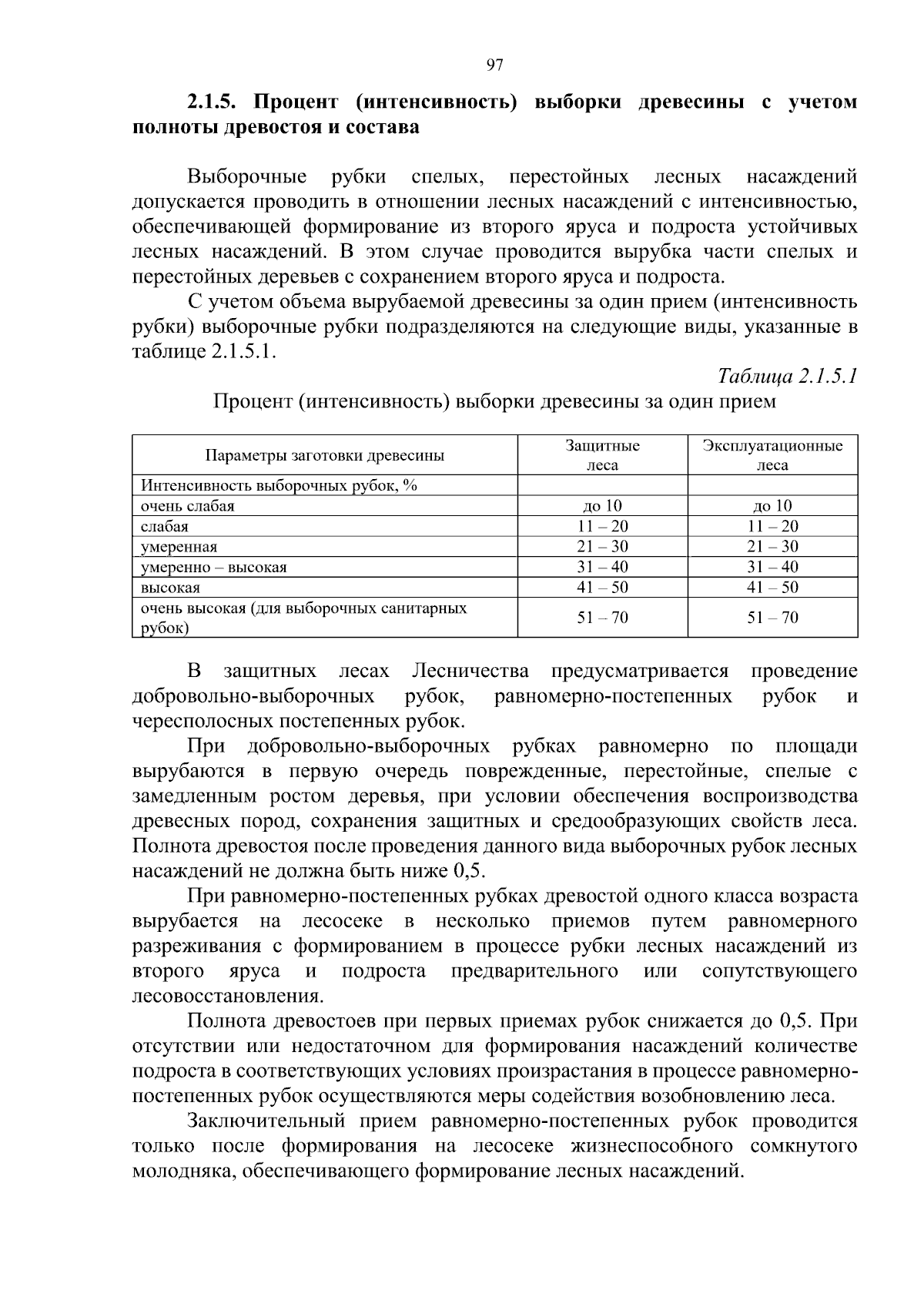 97

2.1.5. Процент (интенсивность) выборки древесины с учетом полноты древостоя и состава

Выборочные рубки спелых, перестойных лесных насаждений допускается проводить в отношении лесных насаждений с интенсивностью, обеспечивающей формирование из второго яруса и подроста устойчивых лесных насаждений. В этом случае проводится вырубка части спелых и перестойных деревьев с сохранением второго яруса и подроста.

С учетом объема вырубаемой древесины за один прием (интенсивность рубки) выборочные рубки подразделяются на следующие виды, указанные в таблице 2.1.5.1.

Таблица 2.1.5.1

Процент (интенсивность) выборки древесины за один прием

| Параметры заготовки древесины | Защитные леса | Эксплуатационные леса |
|---|---|---|
| Интенсивность выборочных рубок, % | | |
| очень слабая | до 10 | до 10 |
| слабая | 11 – 20 | 11 – 20 |
| умеренная | 21 – 30 | 21 – 30 |
| умеренно – высокая | 31 – 40 | 31 – 40 |
| высокая | 41 – 50 | 41 – 50 |
| очень высокая (для выборочных санитарных рубок) | 51 – 70 | 51 – 70 |

В защитных лесах Лесничества предусматривается проведение добровольно-выборочных рубок, равномерно-постепенных рубок и чересполосных постепенных рубок.

При добровольно-выборочных рубках равномерно по площади вырубаются в первую очередь поврежденные, перестойные, спелые с замедленным ростом деревья, при условии обеспечения воспроизводства древесных пород, сохранения защитных и средообразующих свойств леса. Полнота древостоя после проведения данного вида выборочных рубок лесных насаждений не должна быть ниже 0,5.

При равномерно-постепенных рубках древостой одного класса возраста вырубается на лесосеке в несколько приемов путем равномерного разреживания с формированием в процессе рубки лесных насаждений из второго яруса и подроста предварительного или сопутствующего лесовосстановления.

Полнота древостоев при первых приемах рубок снижается до 0,5. При отсутствии или недостаточном для формирования насаждений количестве подроста в соответствующих условиях произрастания в процессе равномерно-постепенных рубок осуществляются меры содействия возобновлению леса.

Заключительный прием равномерно-постепенных рубок проводится только после формирования на лесосеке жизнеспособного сомкнутого молодняка, обеспечивающего формирование лесных насаждений.